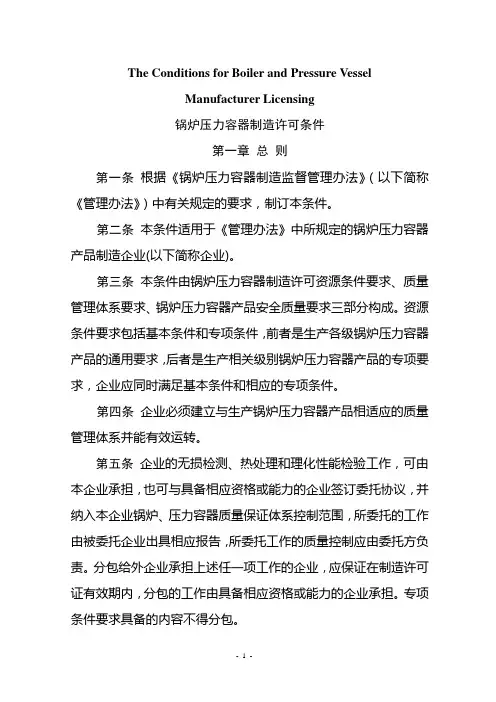 The Conditions for Boiler and Pressure Vessel Manufacturer Licensing

锅炉压力容器制造许可条件

第一章 总 则

第一条 根据《锅炉压力容器制造监督管理办法》（以下简称《管理办法》）中有关规定的要求，制订本条件。

第二条 本条件适用于《管理办法》中所规定的锅炉压力容器产品制造企业(以下简称企业)。

第三条 本条件由锅炉压力容器制造许可资源条件要求、质量管理体系要求、锅炉压力容器产品安全质量要求三部分构成。资源条件要求包括基本条件和专项条件，前者是生产各级锅炉压力容器产品的通用要求，后者是生产相关级别锅炉压力容器产品的专项要求，企业应同时满足基本条件和相应的专项条件。

第四条 企业必须建立与生产锅炉压力容器产品相适应的质量管理体系并能有效运转。

第五条 企业的无损检测、热处理和理化性能检验工作，可由本企业承担，也可与具备相应资格或能力的企业签订委托协议，并纳入本企业锅炉、压力容器质量保证体系控制范围，所委托的工作由被委托企业出具相应报告，所委托工作的质量控制应由委托方负责。分包给外企业承担上述任一项工作的企业，应保证在制造许可证有效期内，分包的工作由具备相应资格或能力的企业承担。专项条件要求具备的内容不得分包。

- 1 -